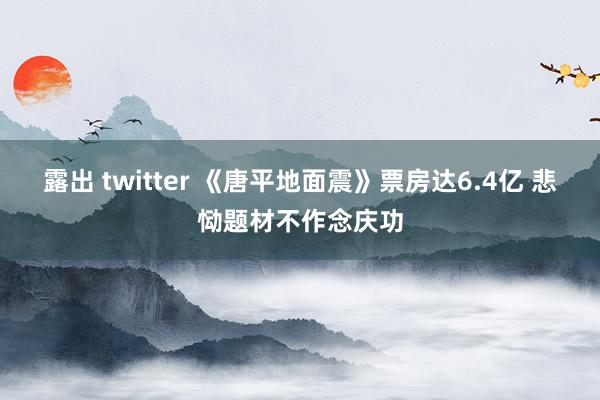 露出 twitter 《唐平地面震》票房达6.4亿 悲恸题材不作念庆功